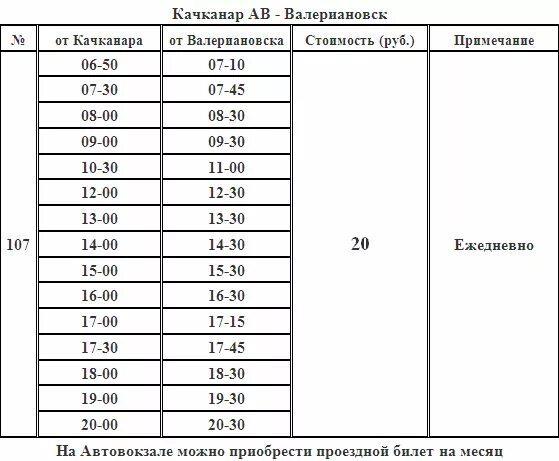 Качканар АВ - Валериановск

| № | от Качканара | от Валериановска | Стоимость (руб.) | Примечание |
|---|---|---|---|---|
| 107 | 06-50 | 07-10 | 20 | Ежедневно |
| | 07-30 | 07-45 | | |
| | 08-00 | 08-30 | | |
| | 09-00 | 09-30 | | |
| | 10-30 | 11-00 | | |
| | 12-00 | 12-30 | | |
| | 13-00 | 13-30 | | |
| | 14-00 | 14-30 | | |
| | 15-00 | 15-30 | | |
| | 16-00 | 16-30 | | |
| | 17-00 | 17-15 | | |
| | 17-30 | 17-45 | | |
| | 18-00 | 18-30 | | |
| | 19-00 | 19-30 | | |
| | 20-00 | 20-30 | | |

На Автовокзале можно приобрести проездной билет на месяц